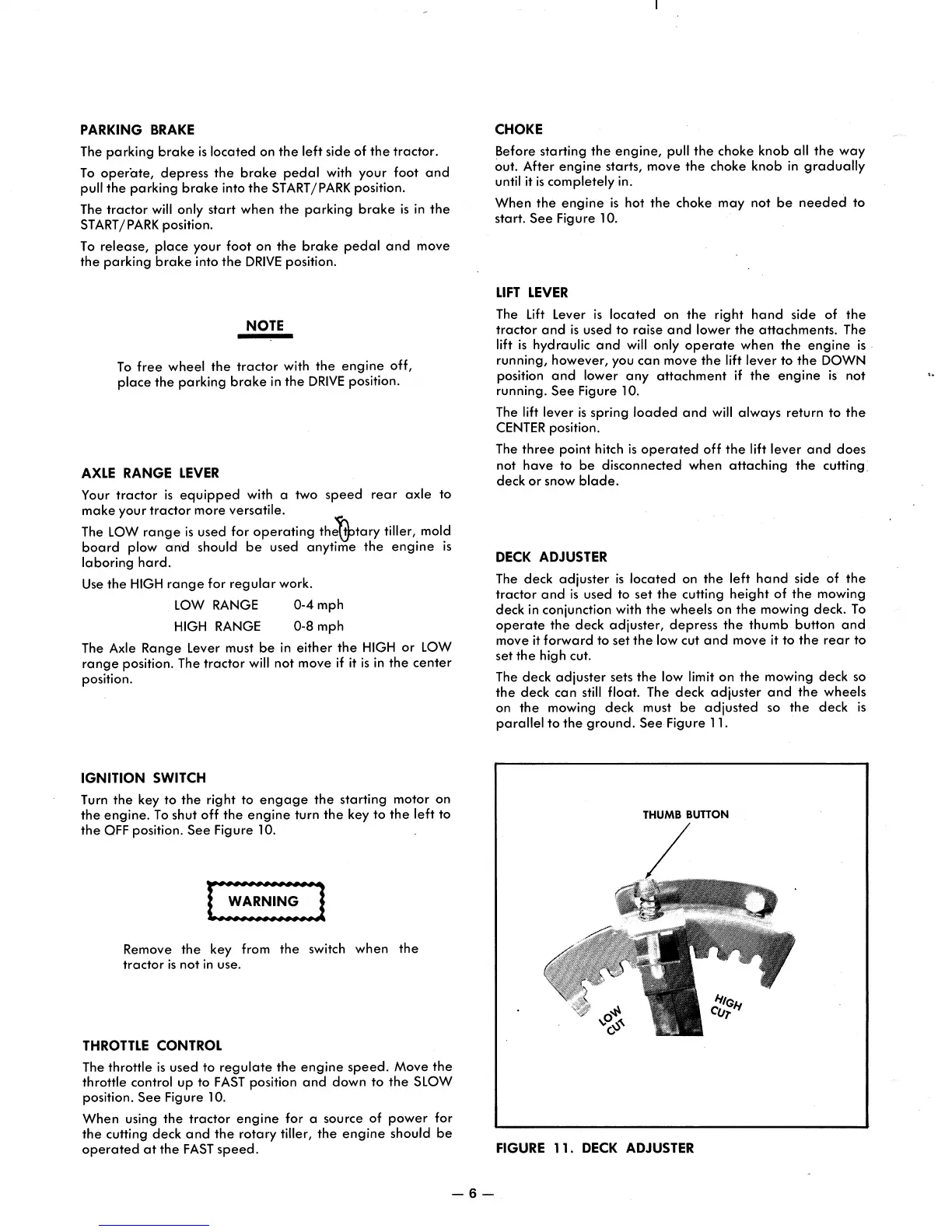 PARKING BRAKE

The parking brake is located on the left side of the tractor.

To operate, depress the brake pedal with your foot and pull the parking brake into the START/PARK position.

The tractor will only start when the parking brake is in the START/PARK position.

To release, place your foot on the brake pedal and move the parking brake into the DRIVE position.

NOTE

To free wheel the tractor with the engine off, place the parking brake in the DRIVE position.

AXLE RANGE LEVER

Your tractor is equipped with a two speed rear axle to make your tractor more versatile.

The LOW range is used for operating the rotary tiller, mold board plow and should be used anytime the engine is laboring hard.

Use the HIGH range for regular work.

LOW RANGE 0-4 mph
HIGH RANGE 0-8 mph

The Axle Range Lever must be in either the HIGH or LOW range position. The tractor will not move if it is in the center position.

IGNITION SWITCH

Turn the key to the right to engage the starting motor on the engine. To shut off the engine turn the key to the left to the OFF position. See Figure 10.

WARNING

Remove the key from the switch when the tractor is not in use.

THROTTLE CONTROL

The throttle is used to regulate the engine speed. Move the throttle control up to FAST position and down to the SLOW position. See Figure 10.

When using the tractor engine for a source of power for the cutting deck and the rotary tiller, the engine should be operated at the FAST speed.

CHOKE

Before starting the engine, pull the choke knob all the way out. After engine starts, move the choke knob in gradually until it is completely in.

When the engine is hot the choke may not be needed to start. See Figure 10.

LIFT LEVER

The Lift Lever is located on the right hand side of the tractor and is used to raise and lower the attachments. The lift is hydraulic and will only operate when the engine is running, however, you can move the lift lever to the DOWN position and lower any attachment if the engine is not running. See Figure 10.

The lift lever is spring loaded and will always return to the CENTER position.

The three point hitch is operated off the lift lever and does not have to be disconnected when attaching the cutting deck or snow blade.

DECK ADJUSTER

The deck adjuster is located on the left hand side of the tractor and is used to set the cutting height of the mowing deck in conjunction with the wheels on the mowing deck. To operate the deck adjuster, depress the thumb button and move it forward to set the low cut and move it to the rear to set the high cut.

The deck adjuster sets the low limit on the mowing deck so the deck can still float. The deck adjuster and the wheels on the mowing deck must be adjusted so the deck is parallel to the ground. See Figure 11.

THUMB BUTTON
LOW CUT
HIGH CUT

FIGURE 11. DECK ADJUSTER

— 6 —